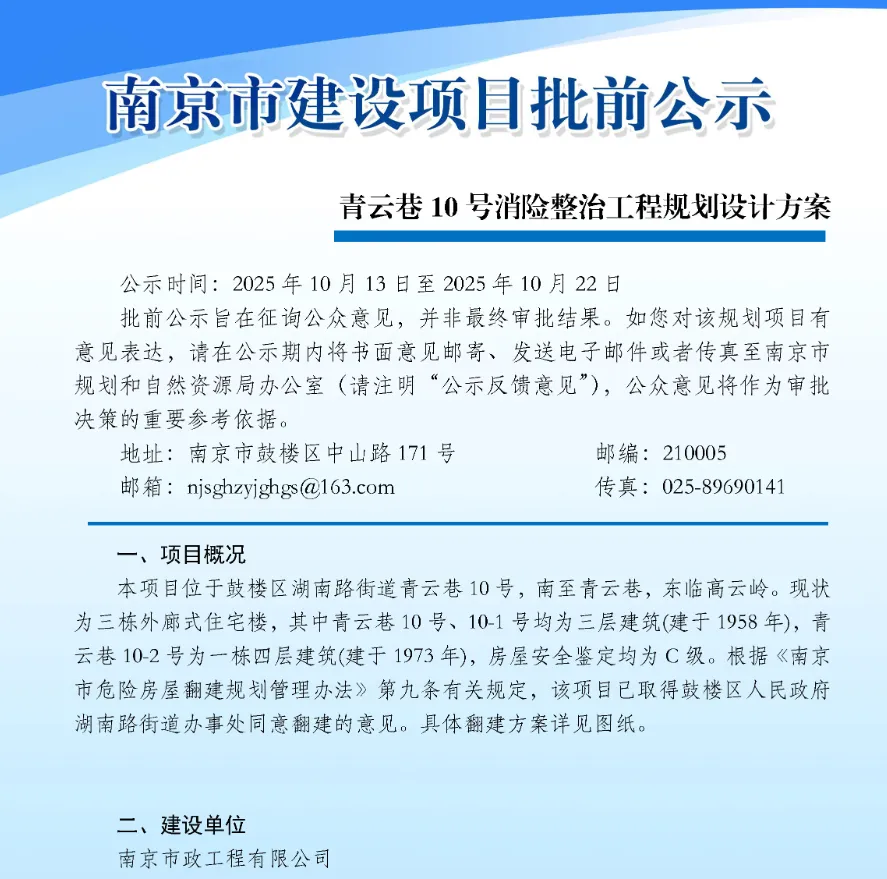 南京市建设项目批前公示

青云巷 10 号消险整治工程规划设计方案

公示时间：2025 年 10 月 13 日至 2025 年 10 月 22 日

批前公示旨在征询公众意见，并非最终审批结果。如您对该规划项目有意见表达，请在公示期内将书面意见邮寄、发送电子邮件或者传真至南京市规划和自然资源局办公室（请注明“公示反馈意见”），公众意见将作为审批决策的重要参考依据。

地址：南京市鼓楼区中山路 171 号　　邮编：210005

邮箱：njsghzyjghgs@163.com　　传真：025-89690141

一、项目概况

本项目位于鼓楼区湖南路街道青云巷 10 号，南至青云巷，东临高云岭。现状为三栋外廊式住宅楼，其中青云巷 10 号、10-1 号均为三层建筑(建于 1958 年)，青云巷 10-2 号为一栋四层建筑(建于 1973 年)，房屋安全鉴定均为 C 级。根据《南京市危险房屋翻建规划管理办法》第九条有关规定，该项目已取得鼓楼区人民政府湖南路街道办事处同意翻建的意见。具体翻建方案详见图纸。

二、建设单位

南京市政工程有限公司